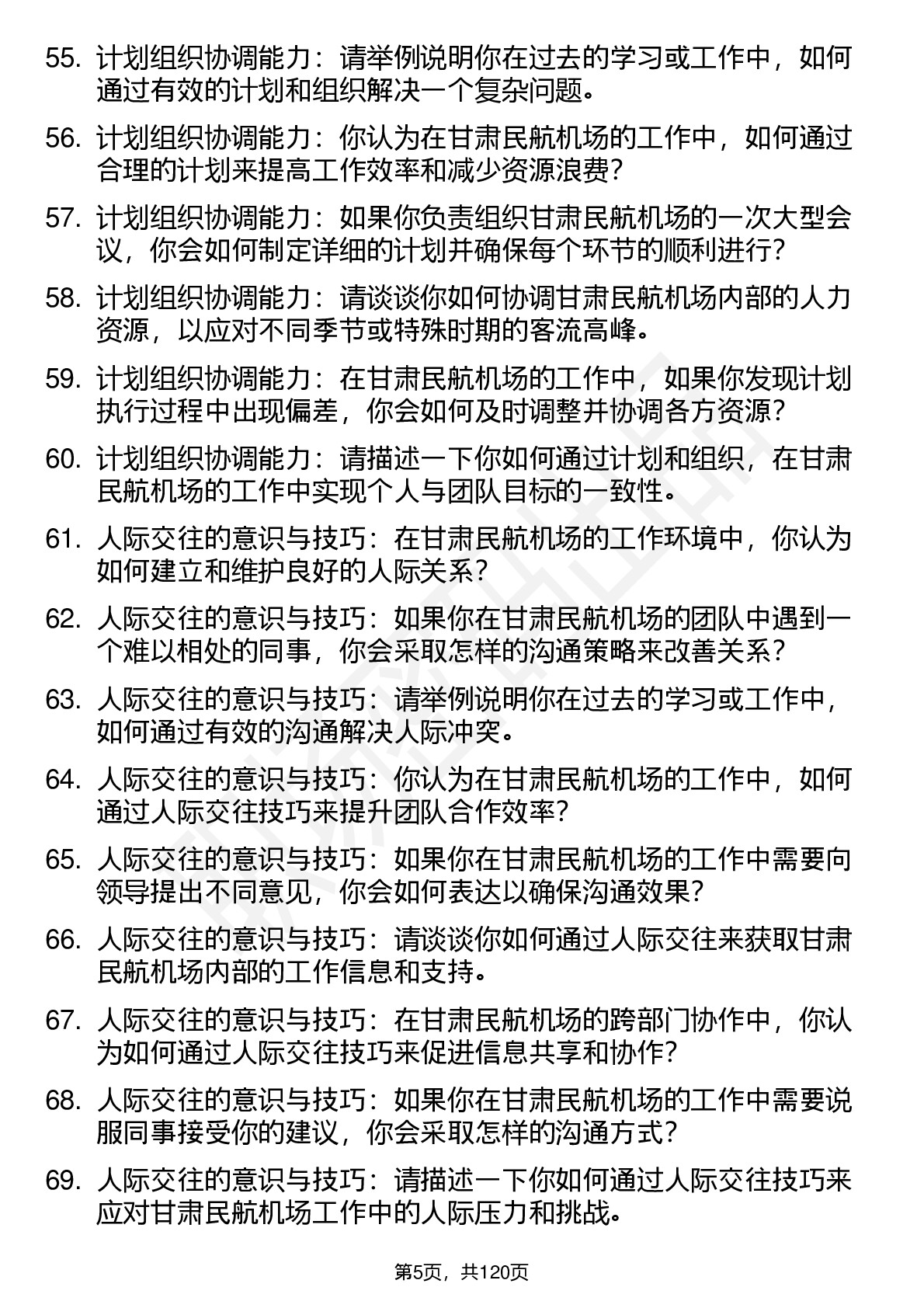 55. 计划组织协调能力：请举例说明你在过去的学习或工作中，如何通过有效的计划和组织解决一个复杂问题。

56. 计划组织协调能力：你认为在甘肃民航机场的工作中，如何通过合理的计划来提高工作效率和减少资源浪费？

57. 计划组织协调能力：如果你负责组织甘肃民航机场的一次大型会议，你会如何制定详细的计划并确保每个环节的顺利进行？

58. 计划组织协调能力：请谈谈你如何协调甘肃民航机场内部的人力资源，以应对不同季节或特殊时期的客流高峰。

59. 计划组织协调能力：在甘肃民航机场的工作中，如果你发现计划执行过程中出现偏差，你会如何及时调整并协调各方资源？

60. 计划组织协调能力：请描述一下你如何通过计划和组织，在甘肃民航机场的工作中实现个人与团队目标的一致性。

61. 人际交往的意识与技巧：在甘肃民航机场的工作环境中，你认为如何建立和维护良好的人际关系？

62. 人际交往的意识与技巧：如果你在甘肃民航机场的团队中遇到一个难以相处的同事，你会采取怎样的沟通策略来改善关系？

63. 人际交往的意识与技巧：请举例说明你在过去的学习或工作中，如何通过有效的沟通解决人际冲突。

64. 人际交往的意识与技巧：你认为在甘肃民航机场的工作中，如何通过人际交往技巧来提升团队合作效率？

65. 人际交往的意识与技巧：如果你在甘肃民航机场的工作中需要向领导提出不同意见，你会如何表达以确保沟通效果？

66. 人际交往的意识与技巧：请谈谈你如何通过人际交往来获取甘肃民航机场内部的工作信息和支持。

67. 人际交往的意识与技巧：在甘肃民航机场的跨部门协作中，你认为如何通过人际交往技巧来促进信息共享和协作？

68. 人际交往的意识与技巧：如果你在甘肃民航机场的工作中需要说服同事接受你的建议，你会采取怎样的沟通方式？

69. 人际交往的意识与技巧：请描述一下你如何通过人际交往技巧来应对甘肃民航机场工作中的人际压力和挑战。

第5页，共120页